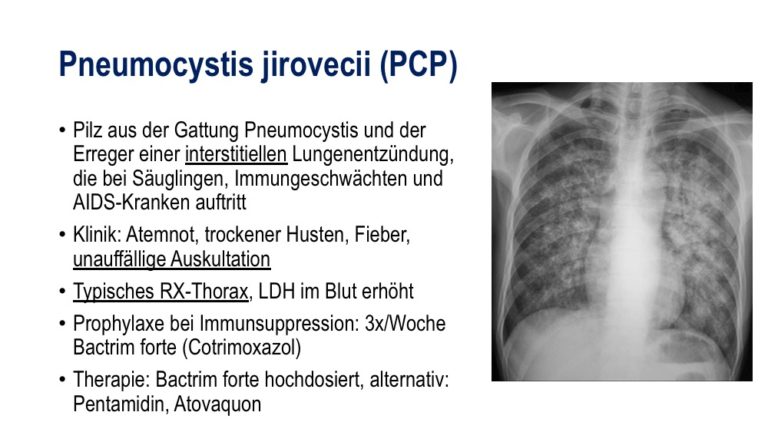 Pneumocystis jirovecii (PCP)

• Pilz aus der Gattung Pneumocystis und der Erreger einer interstitiellen Lungenentzündung, die bei Säuglingen, Immungeschwächten und AIDS-Kranken auftritt

• Klinik: Atemnot, trockener Husten, Fieber, unauffällige Auskultation

• Typisches RX-Thorax, LDH im Blut erhöht

• Prophylaxe bei Immunsuppression: 3x/Woche Bactrim forte (Cotrimoxazol)

• Therapie: Bactrim forte hochdosiert, alternativ: Pentamidin, Atovaquon